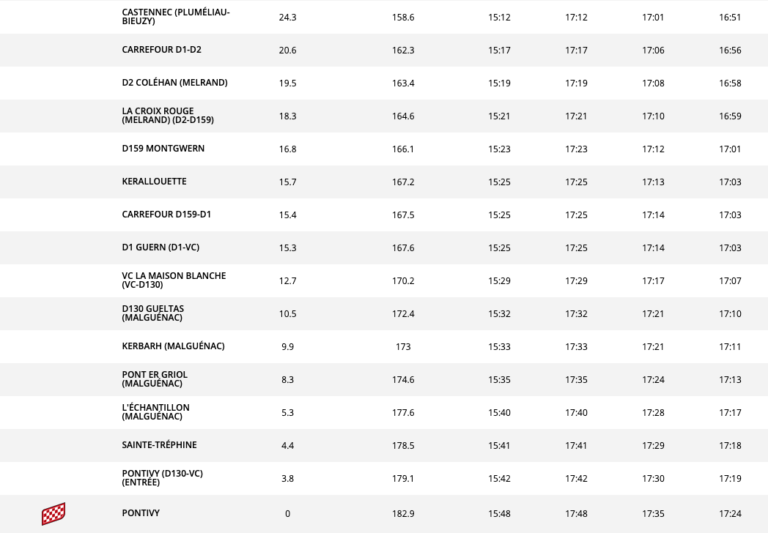 | | | | | | | |
|---|---|---|---|---|---|---|
| CASTENNEC (PLUMÉLIAU-BIEUZY) | 24.3 | 158.6 | 15:12 | 17:12 | 17:01 | 16:51 |
| CARREFOUR D1-D2 | 20.6 | 162.3 | 15:17 | 17:17 | 17:06 | 16:56 |
| D2 COLÉHAN (MELRAND) | 19.5 | 163.4 | 15:19 | 17:19 | 17:08 | 16:58 |
| LA CROIX ROUGE (MELRAND) (D2-D159) | 18.3 | 164.6 | 15:21 | 17:21 | 17:10 | 16:59 |
| D159 MONTGWERN | 16.8 | 166.1 | 15:23 | 17:23 | 17:12 | 17:01 |
| KERALLOUETTE | 15.7 | 167.2 | 15:25 | 17:25 | 17:13 | 17:03 |
| CARREFOUR D159-D1 | 15.4 | 167.5 | 15:25 | 17:25 | 17:14 | 17:03 |
| D1 GUERN (D1-VC) | 15.3 | 167.6 | 15:25 | 17:25 | 17:14 | 17:03 |
| VC LA MAISON BLANCHE (VC-D130) | 12.7 | 170.2 | 15:29 | 17:29 | 17:17 | 17:07 |
| D130 GUELTAS (MALGUÉNAC) | 10.5 | 172.4 | 15:32 | 17:32 | 17:21 | 17:10 |
| KERBARH (MALGUÉNAC) | 9.9 | 173 | 15:33 | 17:33 | 17:21 | 17:11 |
| PONT ER GRIOL (MALGUÉNAC) | 8.3 | 174.6 | 15:35 | 17:35 | 17:24 | 17:13 |
| L'ÉCHANTILLON (MALGUÉNAC) | 5.3 | 177.6 | 15:40 | 17:40 | 17:28 | 17:17 |
| SAINTE-TRÉPHINE | 4.4 | 178.5 | 15:41 | 17:41 | 17:29 | 17:18 |
| PONTIVY (D130-VC) (ENTRÉE) | 3.8 | 179.1 | 15:42 | 17:42 | 17:30 | 17:19 |
| PONTIVY | 0 | 182.9 | 15:48 | 17:48 | 17:35 | 17:24 |